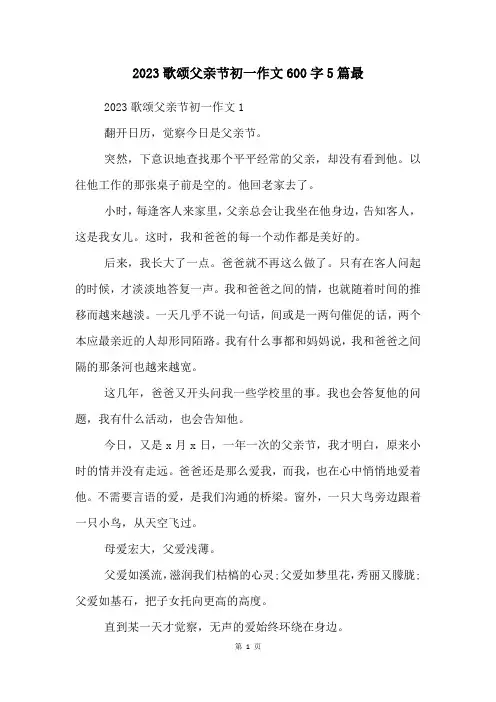 2023 歌颂父亲节初一作文 600 字 5 篇最

2023 歌颂父亲节初一作文 1

翻开日历，觉察今日是父亲节。

突然，下意识地查找那个平平经常的父亲，却没有看到他。以往他工作的那张桌子前是空的。他回老家去了。

小时，每逢客人来家里，父亲总会让我坐在他身边，告知客人，这是我女儿。这时，我和爸爸的每一个动作都是美好的。

后来，我长大了一点。爸爸就不再这么做了。只有在客人问起的时候，才淡淡地答复一声。我和爸爸之间的情，也就随着时间的推移而越来越淡。一天几乎不说一句话，间或是一两句催促的话，两个本应最亲近的人却形同陌路。我有什么事都和妈妈说，我和爸爸之间隔的那条河也越来越宽。

这几年，爸爸又开头问我一些学校里的事。我也会答复他的问题，我有什么活动，也会告知他。

今日，又是 x 月 x 日，一年一次的父亲节，我才明白，原来小时的情并没有走远。爸爸还是那么爱我，而我，也在心中悄悄地爱着他。不需要言语的爱，是我们沟通的桥梁。窗外，一只大鸟旁边跟着一只小鸟，从天空飞过。

母爱宏大，父爱浅薄。

父爱如溪流，滋润我们枯槁的心灵;父爱如梦里花，秀丽又朦胧;父爱如基石，把子女托向更高的高度。

直到某一天才觉察，无声的爱始终环绕在身边。

第 1 页